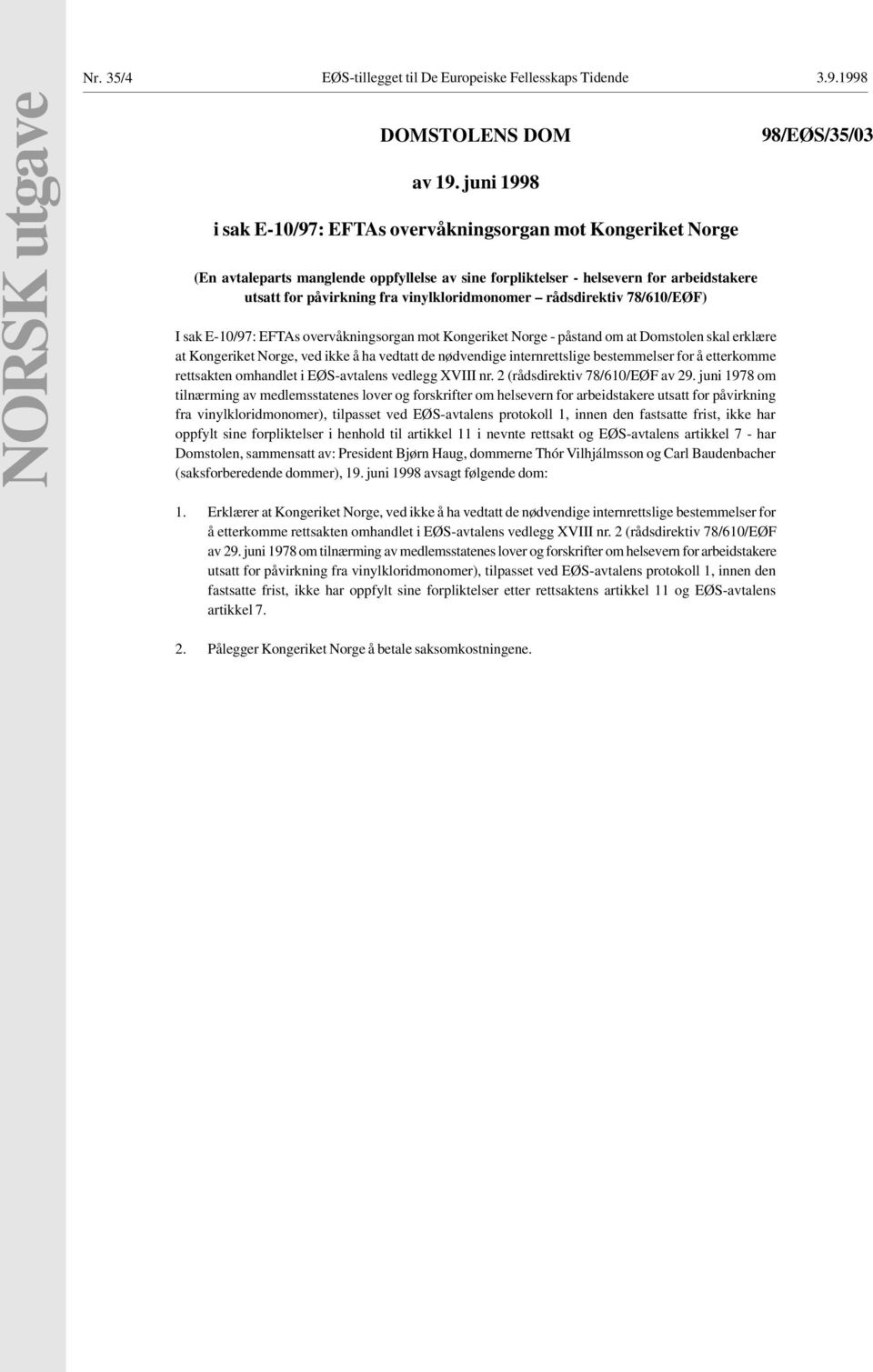 NORSK utgave

Nr. 35/4 EØS-tillegget til De Europeiske Fellesskaps Tidende 3.9.1998

DOMSTOLENS DOM 98/EØS/35/03

av 19. juni 1998

i sak E-10/97: EFTAs overvåkningsorgan mot Kongeriket Norge

(En avtaleparts manglende oppfyllelse av sine forpliktelser - helsevern for arbeidstakere utsatt for påvirkning fra vinylkloridmonomer – rådsdirektiv 78/610/EØF)

I sak E-10/97: EFTAs overvåkningsorgan mot Kongeriket Norge - påstand om at Domstolen skal erklære at Kongeriket Norge, ved ikke å ha vedtatt de nødvendige internrettslige bestemmelser for å etterkomme rettsakten omhandlet i EØS-avtalens vedlegg XVIII nr. 2 (rådsdirektiv 78/610/EØF av 29. juni 1978 om tilnærming av medlemsstatenes lover og forskrifter om helsevern for arbeidstakere utsatt for påvirkning fra vinylkloridmonomer), tilpasset ved EØS-avtalens protokoll 1, innen den fastsatte frist, ikke har oppfylt sine forpliktelser i henhold til artikkel 11 i nevnte rettsakt og EØS-avtalens artikkel 7 - har Domstolen, sammensatt av: President Bjørn Haug, dommerne Thór Vilhjálmsson og Carl Baudenbacher (saksforberedende dommer), 19. juni 1998 avsagt følgende dom:

1. Erklærer at Kongeriket Norge, ved ikke å ha vedtatt de nødvendige internrettslige bestemmelser for å etterkomme rettsakten omhandlet i EØS-avtalens vedlegg XVIII nr. 2 (rådsdirektiv 78/610/EØF av 29. juni 1978 om tilnærming av medlemsstatenes lover og forskrifter om helsevern for arbeidstakere utsatt for påvirkning fra vinylkloridmonomer), tilpasset ved EØS-avtalens protokoll 1, innen den fastsatte frist, ikke har oppfylt sine forpliktelser etter rettsaktens artikkel 11 og EØS-avtalens artikkel 7.

2. Pålegger Kongeriket Norge å betale saksomkostningene.